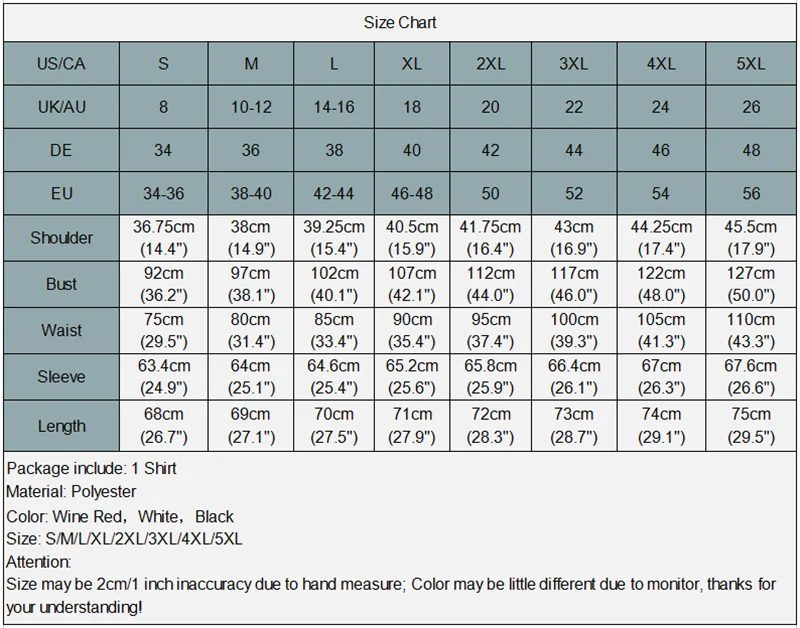 Size Chart

| US/CA | S | M | L | XL | 2XL | 3XL | 4XL | 5XL |
|---|---|---|---|---|---|---|---|---|
| UK/AU | 8 | 10-12 | 14-16 | 18 | 20 | 22 | 24 | 26 |
| DE | 34 | 36 | 38 | 40 | 42 | 44 | 46 | 48 |
| EU | 34-36 | 38-40 | 42-44 | 46-48 | 50 | 52 | 54 | 56 |
| Shoulder | 36.75cm (14.4") | 38cm (14.9") | 39.25cm (15.4") | 40.5cm (15.9") | 41.75cm (16.4") | 43cm (16.9") | 44.25cm (17.4") | 45.5cm (17.9") |
| Bust | 92cm (36.2") | 97cm (38.1") | 102cm (40.1") | 107cm (42.1") | 112cm (44.0") | 117cm (46.0") | 122cm (48.0") | 127cm (50.0") |
| Waist | 75cm (29.5") | 80cm (31.4") | 85cm (33.4") | 90cm (35.4") | 95cm (37.4") | 100cm (39.3") | 105cm (41.3") | 110cm (43.3") |
| Sleeve | 63.4cm (24.9") | 64cm (25.1") | 64.6cm (25.4") | 65.2cm (25.6") | 65.8cm (25.9") | 66.4cm (26.1") | 67cm (26.3") | 67.6cm (26.6") |
| Length | 68cm (26.7") | 69cm (27.1") | 70cm (27.5") | 71cm (27.9") | 72cm (28.3") | 73cm (28.7") | 74cm (29.1") | 75cm (29.5") |

Package include: 1 Shirt
Material: Polyester
Color: Wine Red, White, Black
Size: S/M/L/XL/2XL/3XL/4XL/5XL
Attention:
Size may be 2cm/1 inch inaccuracy due to hand measure; Color may be little different due to monitor, thanks for your understanding!